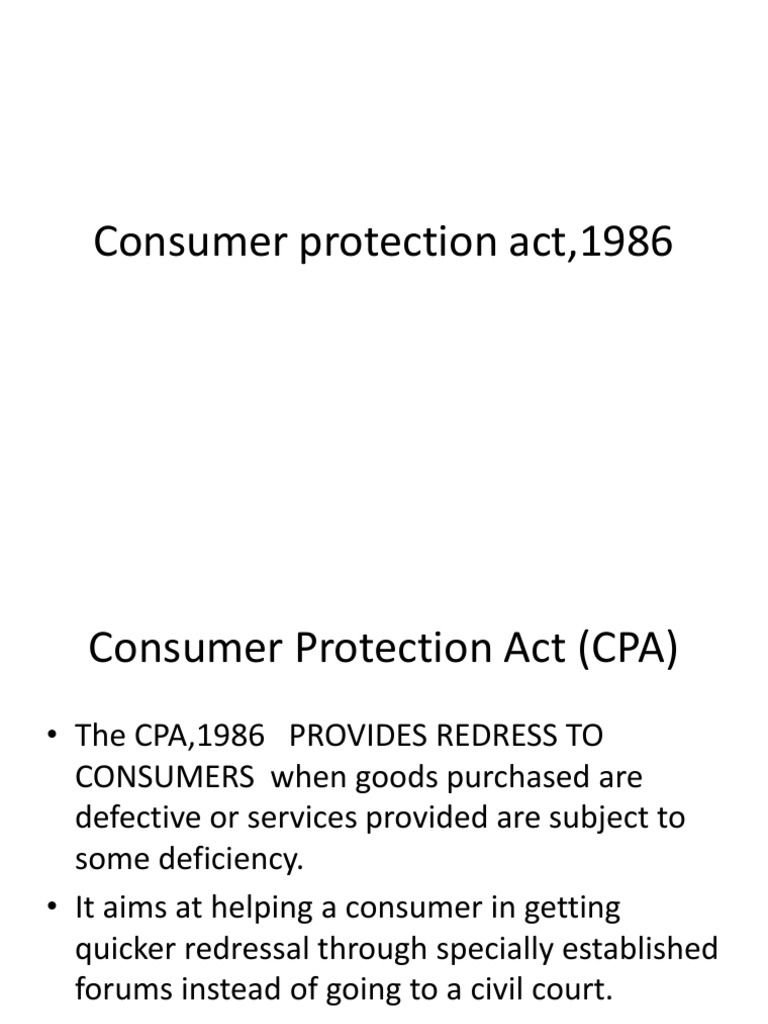 Consumer protection act,1986

Consumer Protection Act (CPA)

• The CPA,1986 PROVIDES REDRESS TO CONSUMERS when goods purchased are defective or services provided are subject to some deficiency.
• It aims at helping a consumer in getting quicker redressal through specially established forums instead of going to a civil court.